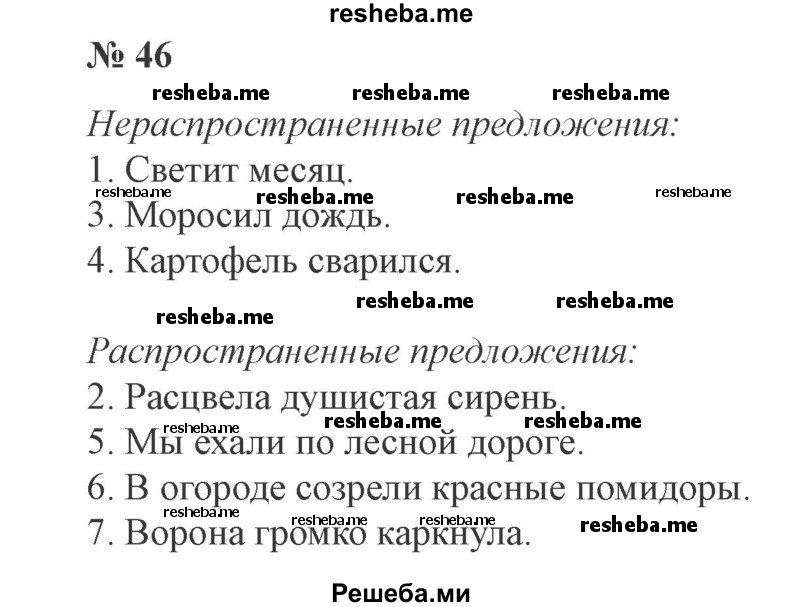 resheba.me

№ 46

resheba.me resheba.me resheba.me

Нераспространенные предложения:

1. Светит месяц.

resheba.me resheba.me resheba.me resheba.me

3. Моросил дождь.

4. Картофель сварился.

resheba.me resheba.me resheba.me

Распространенные предложения:

2. Расцвела душистая сирень.

resheba.me resheba.me resheba.me

5. Мы ехали по лесной дороге.

6. В огороде созрели красные помидоры.

resheba.me resheba.me resheba.me resheba.me

7. Ворона громко каркнула.

Решеба.ми